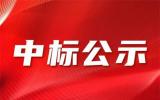 中标公示